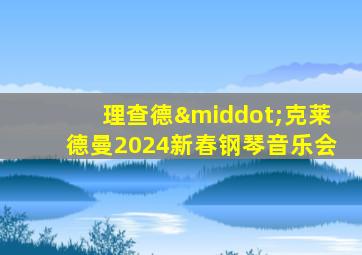 理查德&middot;克莱德曼2024新春钢琴音乐会